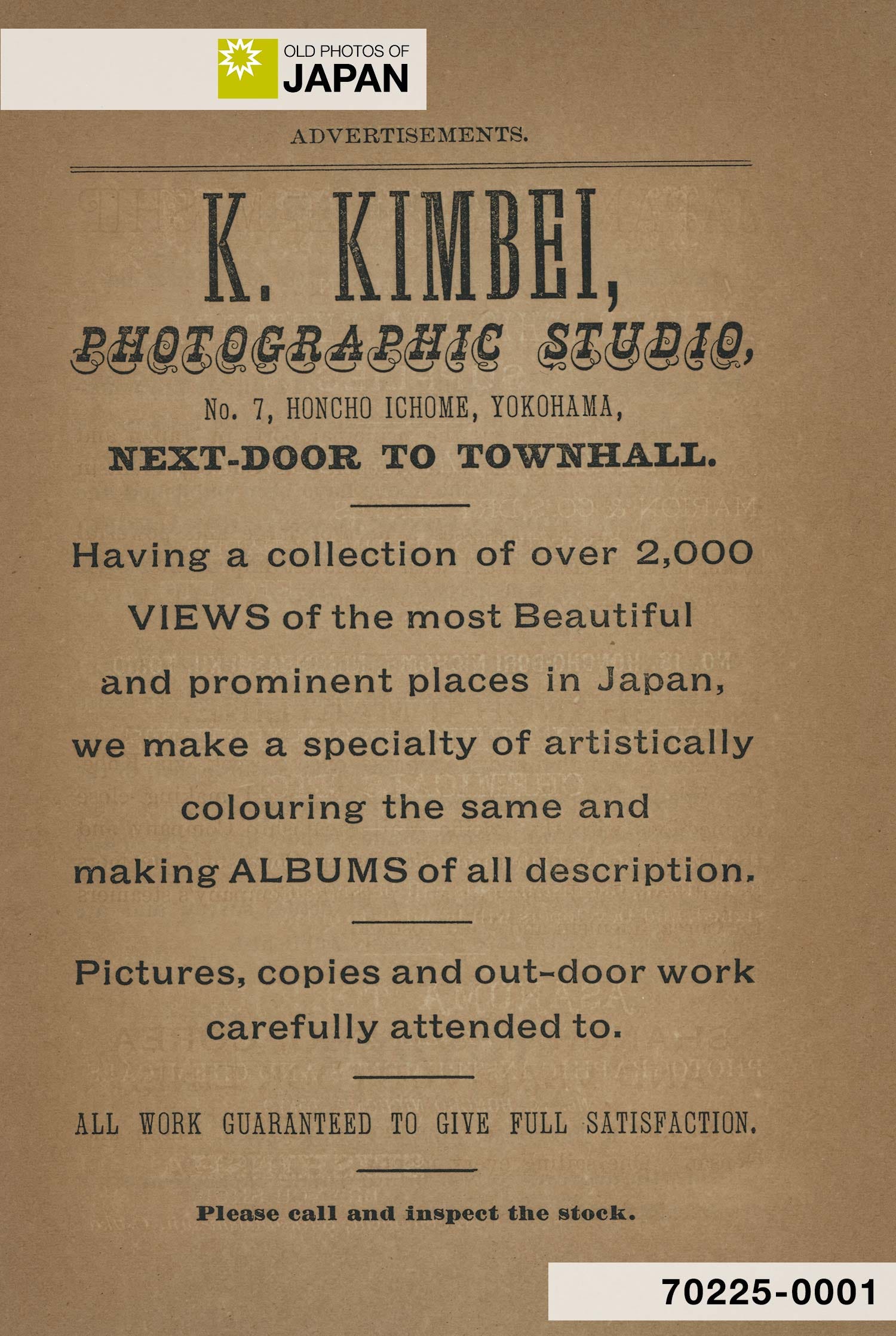 OLD PHOTOS OF
JAPAN

ADVERTISEMENTS.

K. KIMBEI,

PHOTOGRAPHIC STUDIO,

No. 7, HONCHO ICHOME, YOKOHAMA,

NEXT-DOOR TO TOWNHALL.

Having a collection of over 2,000 VIEWS of the most Beautiful and prominent places in Japan, we make a specialty of artistically colouring the same and making ALBUMS of all description.

Pictures, copies and out-door work carefully attended to.

ALL WORK GUARANTEED TO GIVE FULL SATISFACTION.

Please call and inspect the stock.

70225-0001